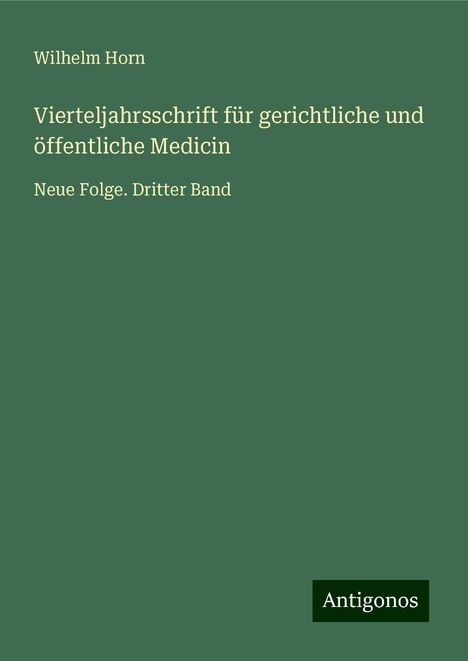 Wilhelm Horn

Vierteljahrsschrift für gerichtliche und öffentliche Medicin

Neue Folge. Dritter Band

Antigonos